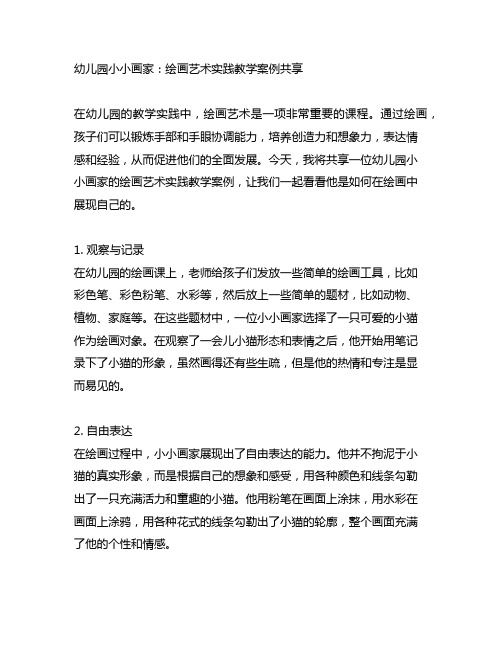 幼儿园小小画家：绘画艺术实践教学案例共享

在幼儿园的教学实践中，绘画艺术是一项非常重要的课程。通过绘画，孩子们可以锻炼手部和手眼协调能力，培养创造力和想象力，表达情感和经验，从而促进他们的全面发展。今天，我将共享一位幼儿园小小画家的绘画艺术实践教学案例，让我们一起看看他是如何在绘画中展现自己的。

1. 观察与记录
在幼儿园的绘画课上，老师给孩子们发放一些简单的绘画工具，比如彩色笔、彩色粉笔、水彩等，然后放上一些简单的题材，比如动物、植物、家庭等。在这些题材中，一位小小画家选择了一只可爱的小猫作为绘画对象。在观察了一会儿小猫形态和表情之后，他开始用笔记录下了小猫的形象，虽然画得还有些生疏，但是他的热情和专注是显而易见的。

2. 自由表达
在绘画过程中，小小画家展现出了自由表达的能力。他并不拘泥于小猫的真实形象，而是根据自己的想象和感受，用各种颜色和线条勾勒出了一只充满活力和童趣的小猫。他用粉笔在画面上涂抹，用水彩在画面上涂鸦，用各种花式的线条勾勒出了小猫的轮廓，整个画面充满了他的个性和情感。